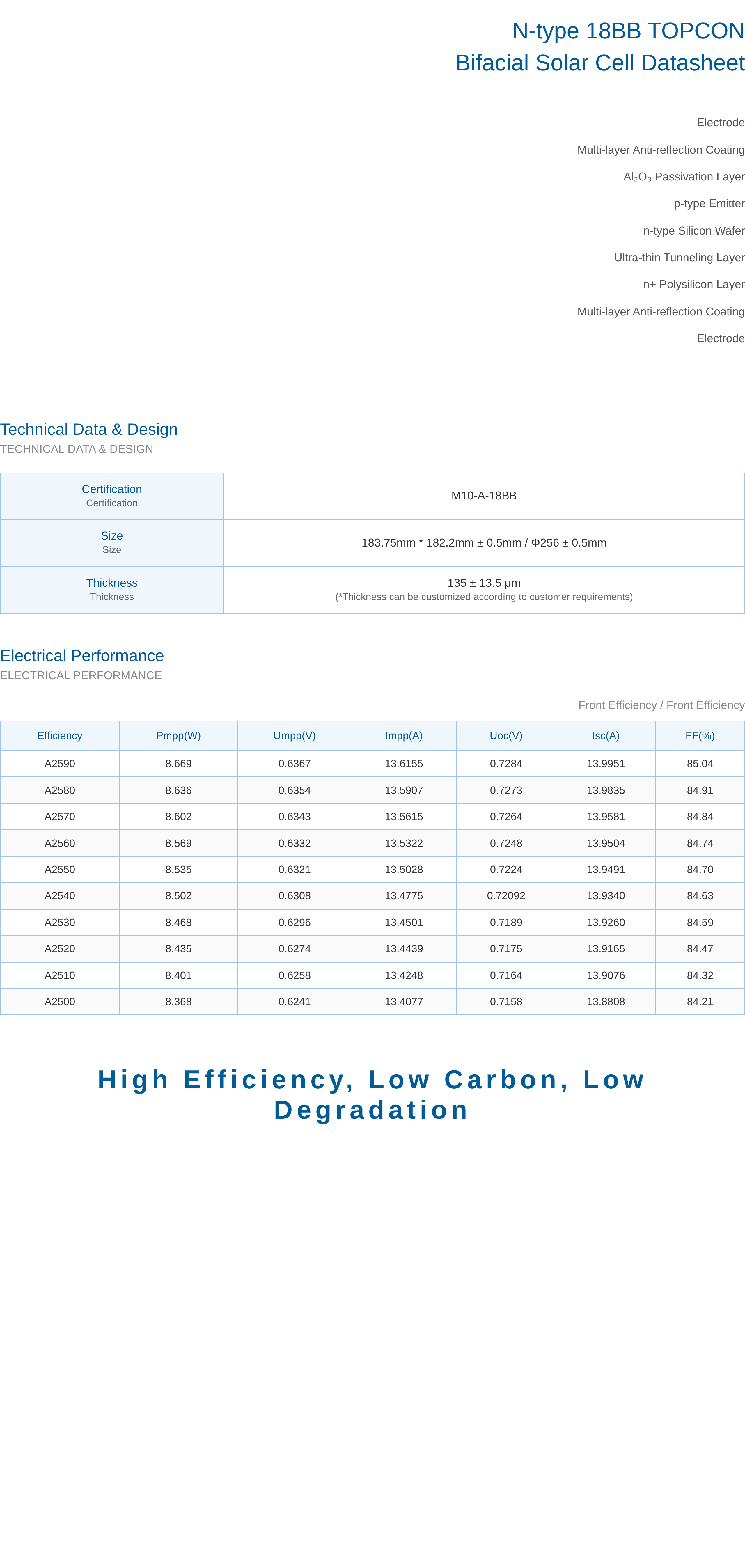 N-type 18BB TOPCON
Bifacial Solar Cell Datasheet

Electrode

Multi-layer Anti-reflection Coating

$Al_2O_3$ Passivation Layer

p-type Emitter

n-type Silicon Wafer

Ultra-thin Tunneling Layer

n+ Polysilicon Layer

Multi-layer Anti-reflection Coating

Electrode

Technical Data & Design
TECHNICAL DATA & DESIGN

| Certification Certification | M10-A-18BB |
|---|---|
| Size Size | 183.75mm * 182.2mm ± 0.5mm / Φ256 ± 0.5mm |
| Thickness Thickness | 135 ± 13.5 μm (*Thickness can be customized according to customer requirements) |

Electrical Performance
ELECTRICAL PERFORMANCE

Front Efficiency / Front Efficiency

| Efficiency | Pmpp(W) | Umpp(V) | Impp(A) | Uoc(V) | Isc(A) | FF(%) |
|---|---|---|---|---|---|---|
| A2590 | 8.669 | 0.6367 | 13.6155 | 0.7284 | 13.9951 | 85.04 |
| A2580 | 8.636 | 0.6354 | 13.5907 | 0.7273 | 13.9835 | 84.91 |
| A2570 | 8.602 | 0.6343 | 13.5615 | 0.7264 | 13.9581 | 84.84 |
| A2560 | 8.569 | 0.6332 | 13.5322 | 0.7248 | 13.9504 | 84.74 |
| A2550 | 8.535 | 0.6321 | 13.5028 | 0.7224 | 13.9491 | 84.70 |
| A2540 | 8.502 | 0.6308 | 13.4775 | 0.72092 | 13.9340 | 84.63 |
| A2530 | 8.468 | 0.6296 | 13.4501 | 0.7189 | 13.9260 | 84.59 |
| A2520 | 8.435 | 0.6274 | 13.4439 | 0.7175 | 13.9165 | 84.47 |
| A2510 | 8.401 | 0.6258 | 13.4248 | 0.7164 | 13.9076 | 84.32 |
| A2500 | 8.368 | 0.6241 | 13.4077 | 0.7158 | 13.8808 | 84.21 |

High Efficiency, Low Carbon, Low Degradation